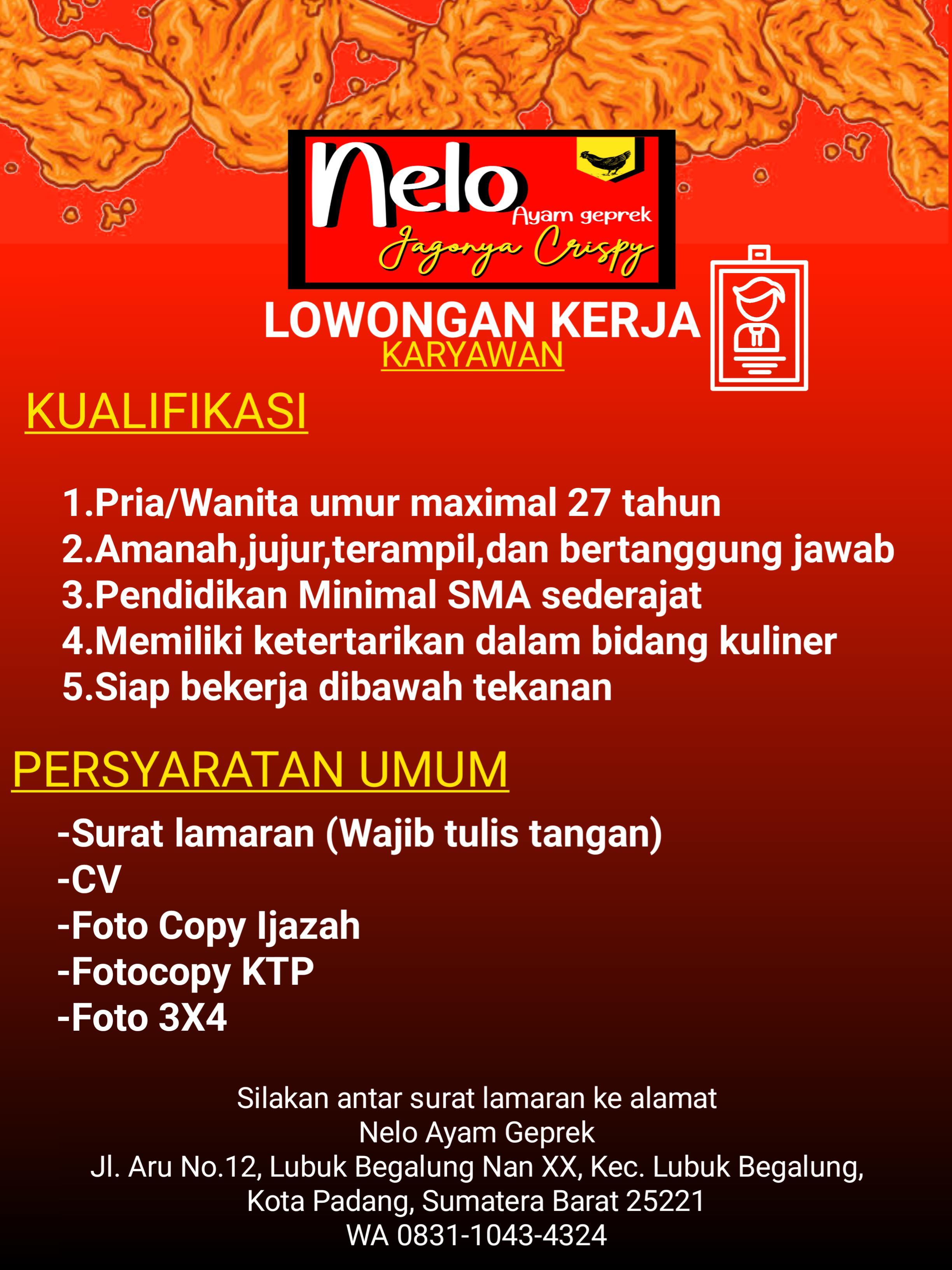 Nelo
Ayam geprek
Jagonya Crispy

LOWONGAN KERJA
KARYAWAN

KUALIFIKASI

1.Pria/Wanita umur maximal 27 tahun
2.Amanah,jujur,terampil,dan bertanggung jawab
3.Pendidikan Minimal SMA sederajat
4.Memiliki ketertarikan dalam bidang kuliner
5.Siap bekerja dibawah tekanan

PERSYARATAN UMUM

-Surat lamaran (Wajib tulis tangan)
-CV
-Foto Copy Ijazah
-Fotocopy KTP
-Foto 3X4

Silakan antar surat lamaran ke alamat
Nelo Ayam Geprek
Jl. Aru No.12, Lubuk Begalung Nan XX, Kec. Lubuk Begalung, Kota Padang, Sumatera Barat 25221
WA 0831-1043-4324